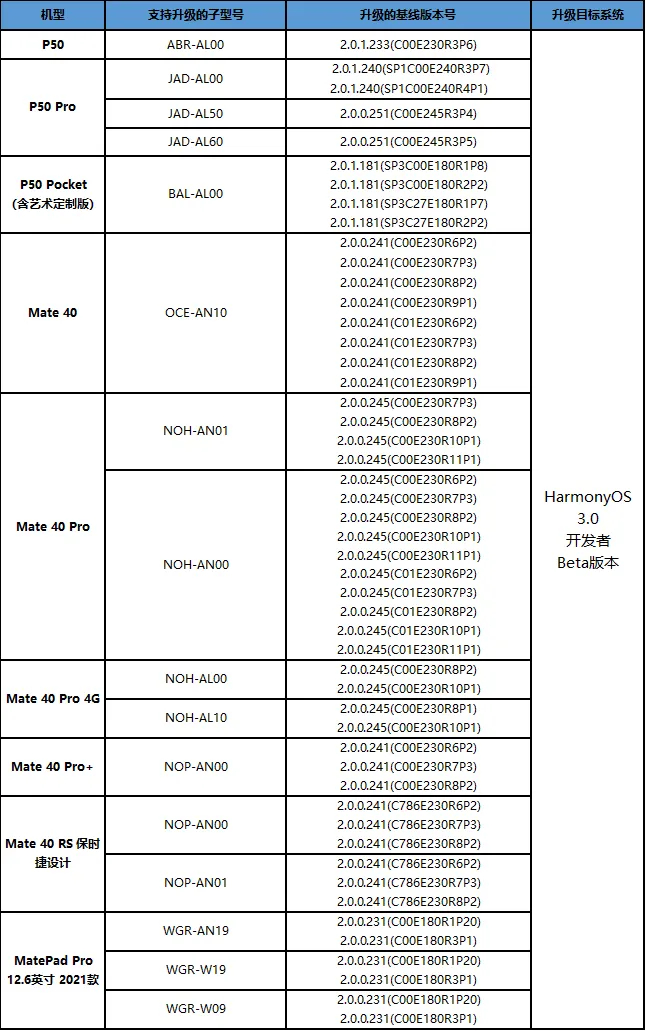 | 机型 | 支持升级的子型号 | 升级的基线版本号 | 升级目标系统 |
|---|---|---|---|
| P50 | ABR-AL00 | 2.0.1.233(C00E230R3P6) | HarmonyOS 3.0 开发者 Beta版本 |
| P50 Pro | JAD-AL00 | 2.0.1.240(SP1C00E240R3P7) 2.0.1.240(SP1C00E240R4P1) | |
| | JAD-AL50 | 2.0.0.251(C00E245R3P4) | |
| | JAD-AL60 | 2.0.0.251(C00E245R3P5) | |
| P50 Pocket (含艺术定制版) | BAL-AL00 | 2.0.1.181(SP3C00E180R1P8) 2.0.1.181(SP3C00E180R2P2) 2.0.1.181(SP3C27E180R1P7) 2.0.1.181(SP3C27E180R2P2) | |
| Mate 40 | OCE-AN10 | 2.0.0.241(C00E230R6P2) 2.0.0.241(C00E230R7P3) 2.0.0.241(C00E230R8P2) 2.0.0.241(C00E230R9P1) 2.0.0.241(C01E230R6P2) 2.0.0.241(C01E230R7P3) 2.0.0.241(C01E230R8P2) 2.0.0.241(C01E230R9P1) | |
| Mate 40 Pro | NOH-AN01 | 2.0.0.245(C00E230R7P3) 2.0.0.245(C00E230R8P2) 2.0.0.245(C00E230R10P1) 2.0.0.245(C00E230R11P1) | |
| | NOH-AN00 | 2.0.0.245(C00E230R6P2) 2.0.0.245(C00E230R7P3) 2.0.0.245(C00E230R8P2) 2.0.0.245(C00E230R10P1) 2.0.0.245(C00E230R11P1) 2.0.0.245(C01E230R6P2) 2.0.0.245(C01E230R7P3) 2.0.0.245(C01E230R8P2) 2.0.0.245(C01E230R10P1) 2.0.0.245(C01E230R11P1) | |
| Mate 40 Pro 4G | NOH-AL00 | 2.0.0.245(C00E230R8P2) 2.0.0.245(C00E230R10P1) | |
| | NOH-AL10 | 2.0.0.245(C00E230R8P1) 2.0.0.245(C00E230R10P1) | |
| Mate 40 Pro+ | NOP-AN00 | 2.0.0.241(C00E230R6P2) 2.0.0.241(C00E230R7P3) 2.0.0.241(C00E230R8P2) | |
| Mate 40 RS 保时捷设计 | NOP-AN00 | 2.0.0.241(C786E230R6P2) 2.0.0.241(C786E230R7P3) 2.0.0.241(C786E230R8P2) | |
| | NOP-AN01 | 2.0.0.241(C786E230R6P2) 2.0.0.241(C786E230R7P3) 2.0.0.241(C786E230R8P2) | |
| MatePad Pro 12.6英寸 2021款 | WGR-AN19 | 2.0.0.231(C00E180R1P20) 2.0.0.231(C00E180R3P1) | |
| | WGR-W19 | 2.0.0.231(C00E180R1P20) 2.0.0.231(C00E180R3P1) | |
| | WGR-W09 | 2.0.0.231(C00E180R1P20) 2.0.0.231(C00E180R3P1) | |